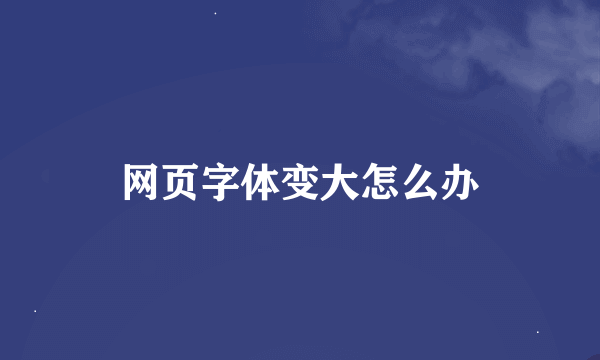 网页字体变大怎么办